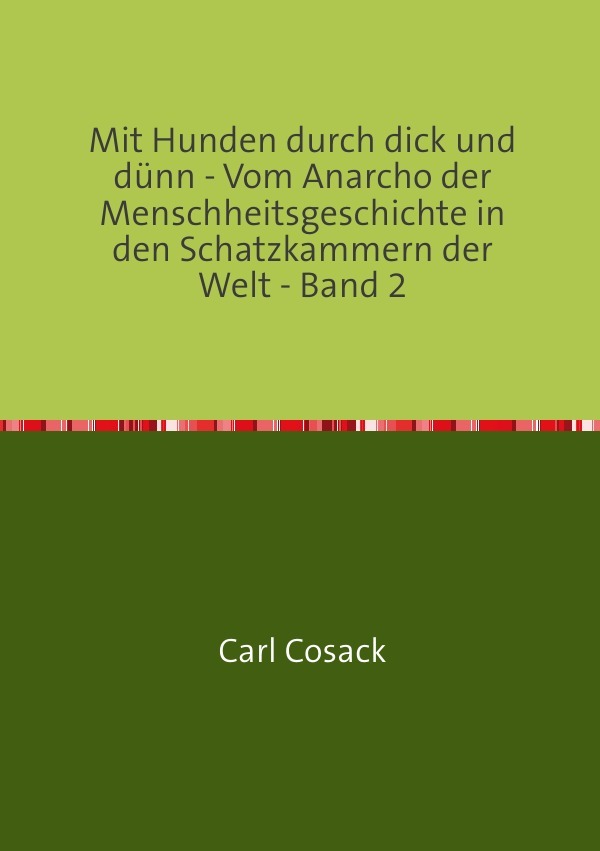 Mit Hunden durch dick und dünn - Vom Anarcho der Menschheitsgeschichte in den Schatzkammern der Welt - Band 2

Carl Cosack